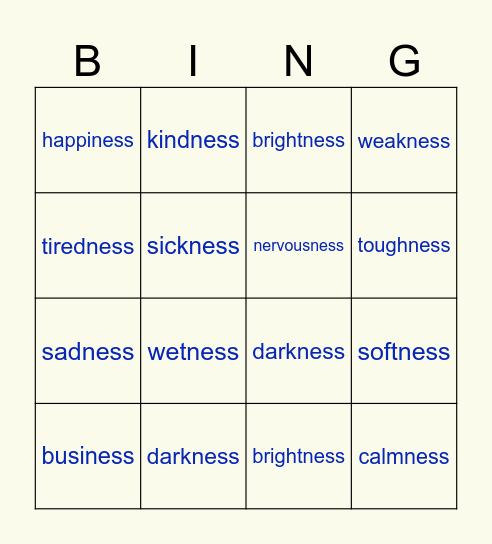 | B | I | N | G |
|---|---|---|---|
| happiness | kindness | brightness | weakness |
| tiredness | sickness | nervousness | toughness |
| sadness | wetness | darkness | softness |
| business | darkness | brightness | calmness |